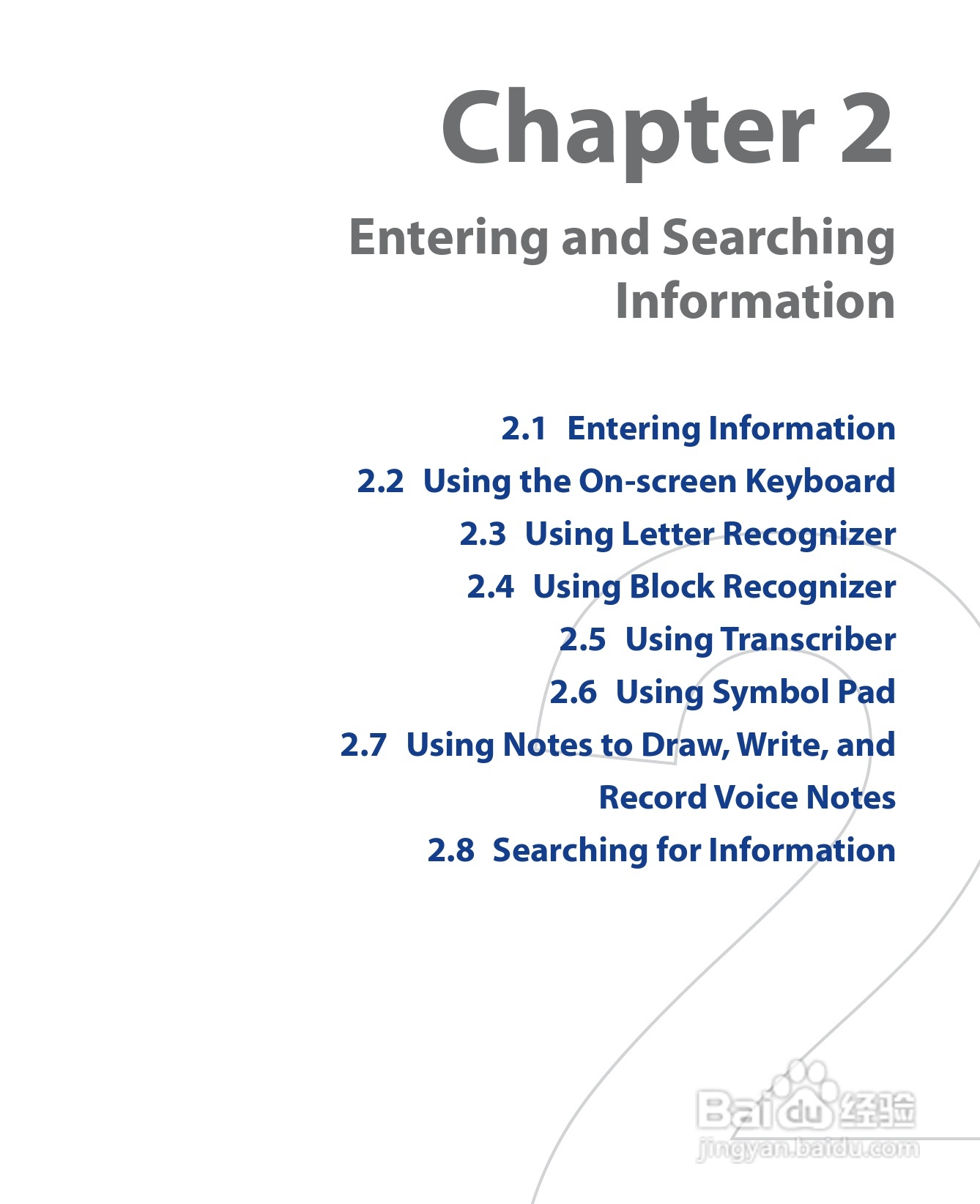 Chapter 2

Entering and Searching Information

2.1 Entering Information

2.2 Using the On-screen Keyboard

2.3 Using Letter Recognizer

2.4 Using Block Recognizer

2.5 Using Transcriber

2.6 Using Symbol Pad

2.7 Using Notes to Draw, Write, and Record Voice Notes

2.8 Searching for Information

Baidu 经验
jingyan.baidu.com